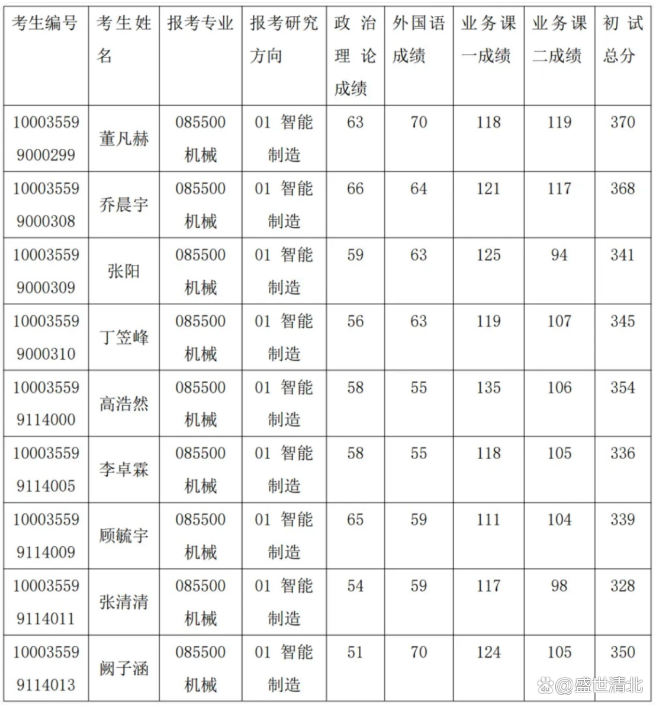 | 考生编号 | 考生姓名 | 报考专业 | 报考研究方向 | 政治理论成绩 | 外国语成绩 | 业务课一成绩 | 业务课二成绩 | 初试总分 |
|---|---|---|---|---|---|---|---|---|
| 100035599000299 | 董凡赫 | 085500 机械 | 01 智能制造 | 63 | 70 | 118 | 119 | 370 |
| 100035599000308 | 乔晨宇 | 085500 机械 | 01 智能制造 | 66 | 64 | 121 | 117 | 368 |
| 100035599000309 | 张阳 | 085500 机械 | 01 智能制造 | 59 | 63 | 125 | 94 | 341 |
| 100035599000310 | 丁笠峰 | 085500 机械 | 01 智能制造 | 56 | 63 | 119 | 107 | 345 |
| 100035599114000 | 高浩然 | 085500 机械 | 01 智能制造 | 58 | 55 | 135 | 106 | 354 |
| 100035599114005 | 李卓霖 | 085500 机械 | 01 智能制造 | 58 | 55 | 118 | 105 | 336 |
| 100035599114009 | 顾毓宇 | 085500 机械 | 01 智能制造 | 65 | 59 | 111 | 104 | 339 |
| 100035599114011 | 张清清 | 085500 机械 | 01 智能制造 | 54 | 59 | 117 | 98 | 328 |
| 100035599114013 | 阙子涵 | 085500 机械 | 01 智能制造 | 51 | 70 | 124 | 105 | 350 |

@盛世清北